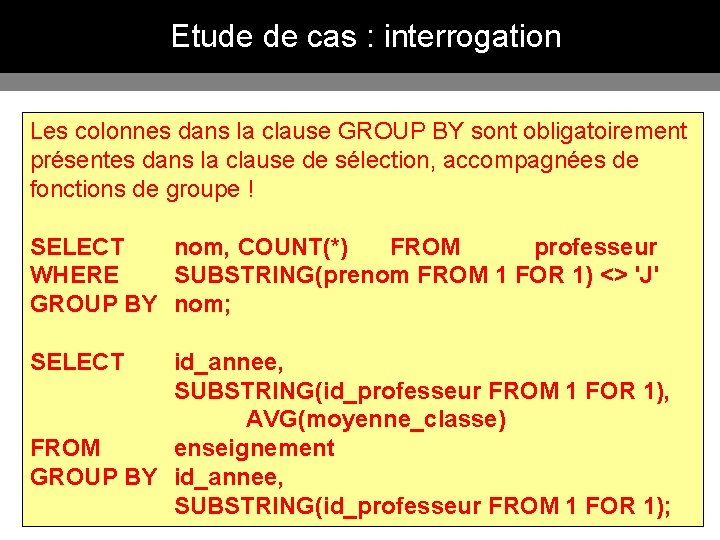 Etude de cas : interrogation

Les colonnes dans la clause GROUP BY sont obligatoirement présentes dans la clause de sélection, accompagnées de fonctions de groupe !

SELECT nom, COUNT(*) FROM professeur
WHERE SUBSTRING(prenom FROM 1 FOR 1) <> 'J'
GROUP BY nom;

SELECT id_annee,
SUBSTRING(id_professeur FROM 1 FOR 1),
AVG(moyenne_classe)
FROM enseignement
GROUP BY id_annee,
SUBSTRING(id_professeur FROM 1 FOR 1);